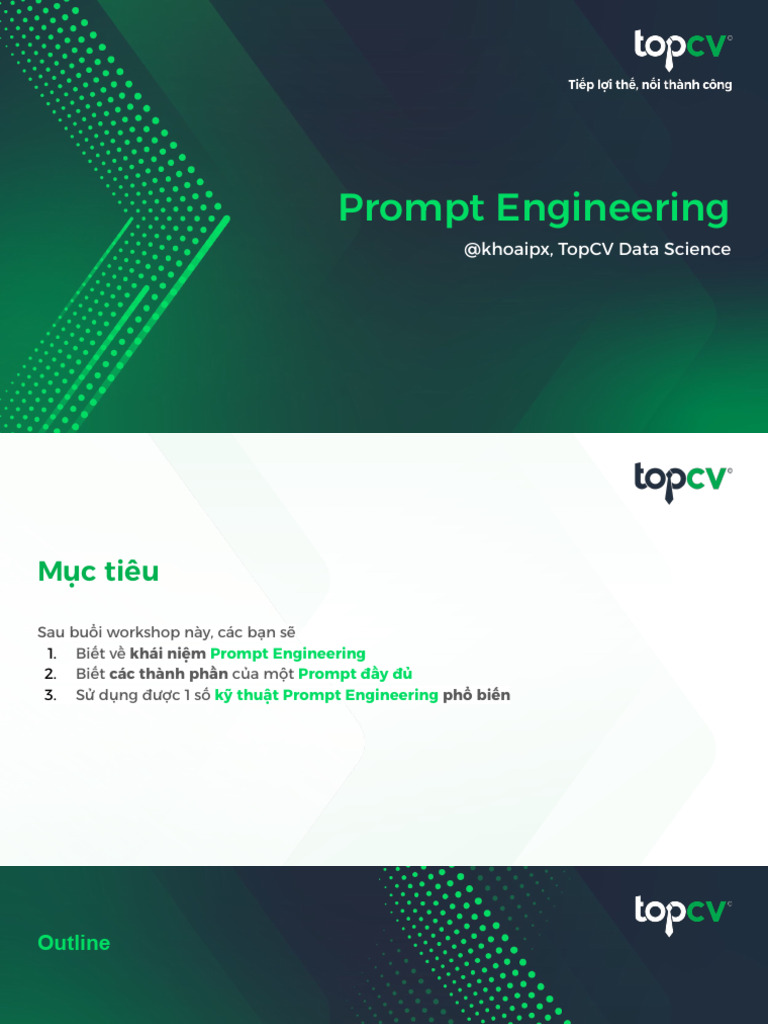 topcv

Tiếp lợi thế, nối thành công

Prompt Engineering

@khoaipx, TopCV Data Science

topcv

Mục tiêu

Sau buổi workshop này, các bạn sẽ
1. Biết về khái niệm Prompt Engineering
2. Biết các thành phần của một Prompt đầy đủ
3. Sử dụng được 1 số kỹ thuật Prompt Engineering phổ biến

topcv

Outline